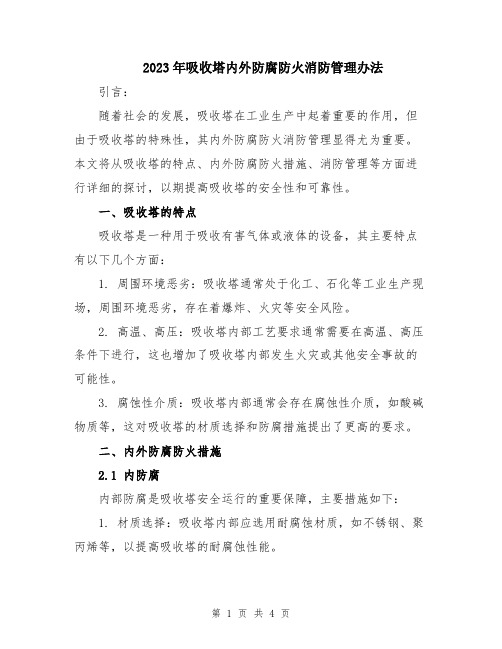 2023年吸收塔内外防腐防火消防管理办法

引言：

随着社会的发展，吸收塔在工业生产中起着重要的作用，但由于吸收塔的特殊性，其内外防腐防火消防管理显得尤为重要。本文将从吸收塔的特点、内外防腐防火措施、消防管理等方面进行详细的探讨，以期提高吸收塔的安全性和可靠性。

一、吸收塔的特点

吸收塔是一种用于吸收有害气体或液体的设备，其主要特点有以下几个方面：

1. 周围环境恶劣：吸收塔通常处于化工、石化等工业生产现场，周围环境恶劣，存在着爆炸、火灾等安全风险。

2. 高温、高压：吸收塔内部工艺要求通常需要在高温、高压条件下进行，这也增加了吸收塔内部发生火灾或其他安全事故的可能性。

3. 腐蚀性介质：吸收塔内部通常会存在腐蚀性介质，如酸碱物质等，这对吸收塔的材质选择和防腐措施提出了更高的要求。

二、内外防腐防火措施

2.1 内防腐

内部防腐是吸收塔安全运行的重要保障，主要措施如下：

1. 材质选择：吸收塔内部应选用耐腐蚀材质，如不锈钢、聚丙烯等，以提高吸收塔的耐腐蚀性能。

第 1 页 共 4 页